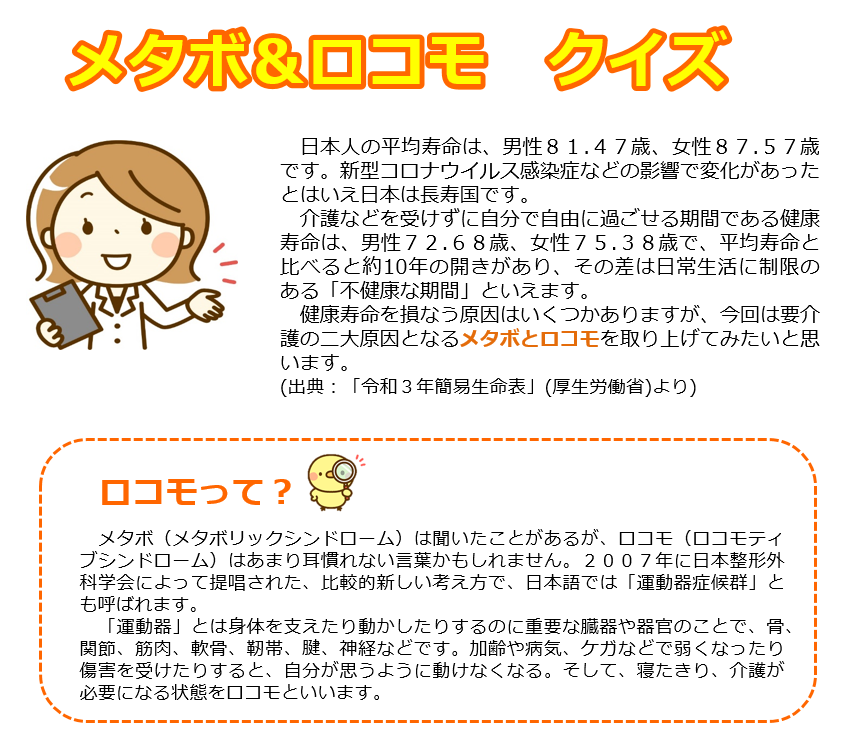 メタボ&ロコモ　クイズ

日本人の平均寿命は、男性８１.４７歳、女性８７.５７歳です。新型コロナウイルス感染症などの影響で変化があったとはいえ日本は長寿国です。

介護などを受けずに自分で自由に過ごせる期間である健康寿命は、男性７２.６８歳、女性７５.３８歳で、平均寿命と比べると約10年の開きがあり、その差は日常生活に制限のある「不健康な期間」といえます。

健康寿命を損なう原因はいくつかありますが、今回は要介護の二大原因となるメタボとロコモを取り上げてみたいと思います。
(出典：「令和３年簡易生命表」(厚生労働省)より)

ロコモって？

メタボ（メタボリックシンドローム）は聞いたことがあるが、ロコモ（ロコモティブシンドローム）はあまり耳慣れない言葉かもしれません。２００７年に日本整形外科学会によって提唱された、比較的新しい考え方で、日本語では「運動器症候群」とも呼ばれます。

「運動器」とは身体を支えたり動かしたりするのに重要な臓器や器官のことで、骨、関節、筋肉、軟骨、靭帯、腱、神経などです。加齢や病気、ケガなどで弱くなったり傷害を受けたりすると、自分が思うように動けなくなる。そして、寝たきり、介護が必要になる状態をロコモといいます。